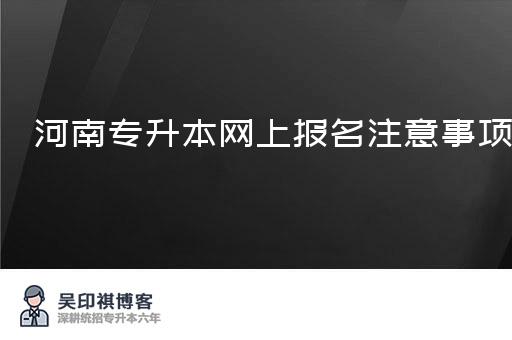 河南专升本网上报名注意事项

吴印祺博客
深耕统招专升本六年